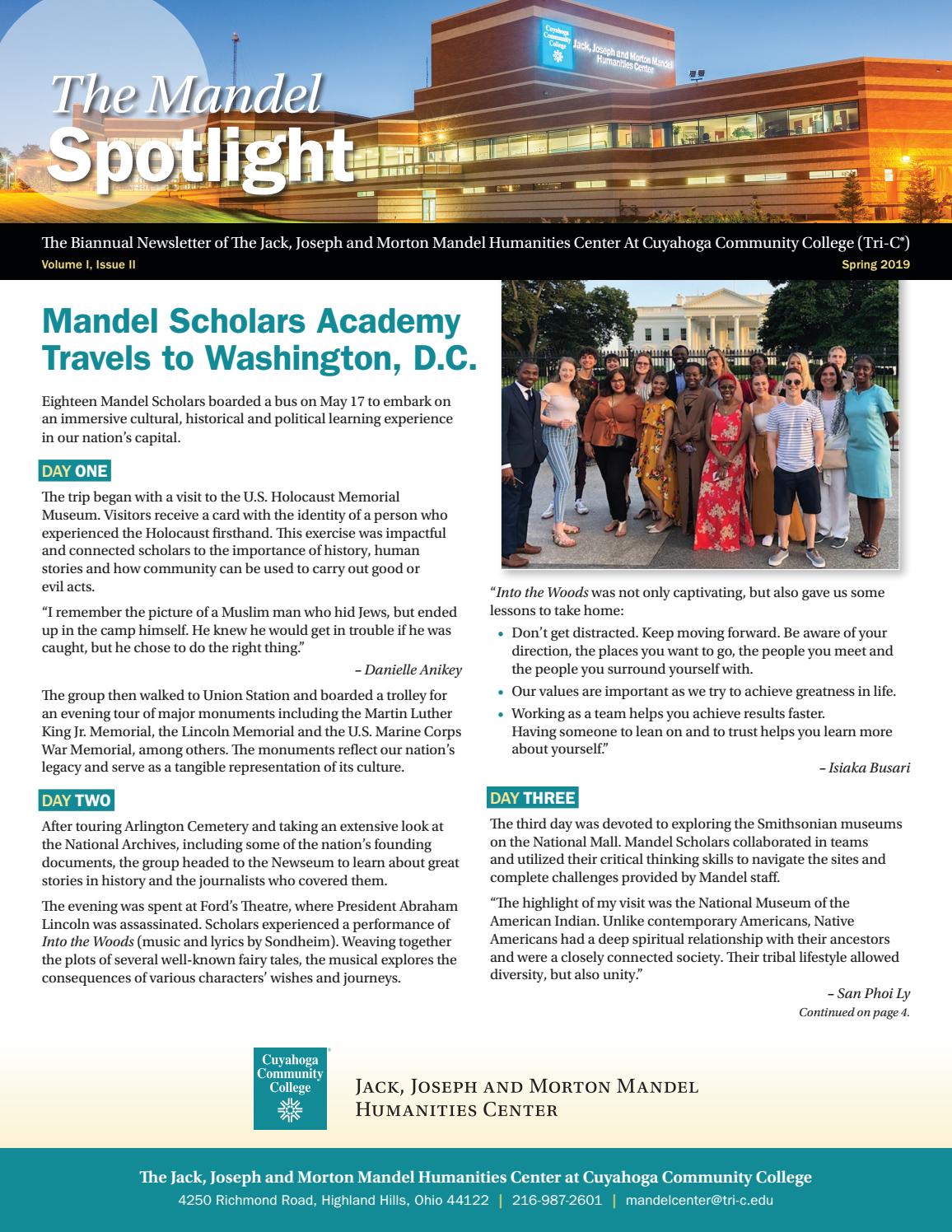 Cuyahoga Community College

Jack, Joseph and Morton Mandel Humanities Center

The Mandel Spotlight

The Biannual Newsletter of The Jack, Joseph and Morton Mandel Humanities Center At Cuyahoga Community College (Tri-C®)

Volume I, Issue II

Spring 2019

Mandel Scholars Academy Travels to Washington, D.C.

Eighteen Mandel Scholars boarded a bus on May 17 to embark on an immersive cultural, historical and political learning experience in our nation's capital.

DAY ONE

The trip began with a visit to the U.S. Holocaust Memorial Museum. Visitors receive a card with the identity of a person who experienced the Holocaust firsthand. This exercise was impactful and connected scholars to the importance of history, human stories and how community can be used to carry out good or evil acts.

"I remember the picture of a Muslim man who hid Jews, but ended up in the camp himself. He knew he would get in trouble if he was caught, but he chose to do the right thing."

– Danielle Anikey

The group then walked to Union Station and boarded a trolley for an evening tour of major monuments including the Martin Luther King Jr. Memorial, the Lincoln Memorial and the U.S. Marine Corps War Memorial, among others. The monuments reflect our nation's legacy and serve as a tangible representation of its culture.

DAY TWO

After touring Arlington Cemetery and taking an extensive look at the National Archives, including some of the nation's founding documents, the group headed to the Newseum to learn about great stories in history and the journalists who covered them.

The evening was spent at Ford's Theatre, where President Abraham Lincoln was assassinated. Scholars experienced a performance of Into the Woods (music and lyrics by Sondheim). Weaving together the plots of several well-known fairy tales, the musical explores the consequences of various characters' wishes and journeys.

"Into the Woods was not only captivating, but also gave us some lessons to take home:

• Don't get distracted. Keep moving forward. Be aware of your direction, the places you want to go, the people you meet and the people you surround yourself with.
• Our values are important as we try to achieve greatness in life.
• Working as a team helps you achieve results faster. Having someone to lean on and to trust helps you learn more about yourself."

– Isiaka Busari

DAY THREE

The third day was devoted to exploring the Smithsonian museums on the National Mall. Mandel Scholars collaborated in teams and utilized their critical thinking skills to navigate the sites and complete challenges provided by Mandel staff.

"The highlight of my visit was the National Museum of the American Indian. Unlike contemporary Americans, Native Americans had a deep spiritual relationship with their ancestors and were a closely connected society. Their tribal lifestyle allowed diversity, but also unity."

– San Phoi Ly

Continued on page 4.

Cuyahoga Community College

Jack, Joseph and Morton Mandel Humanities Center

The Jack, Joseph and Morton Mandel Humanities Center at Cuyahoga Community College

4250 Richmond Road, Highland Hills, Ohio 44122 | 216-987-2601 | mandelcenter@tri-c.edu